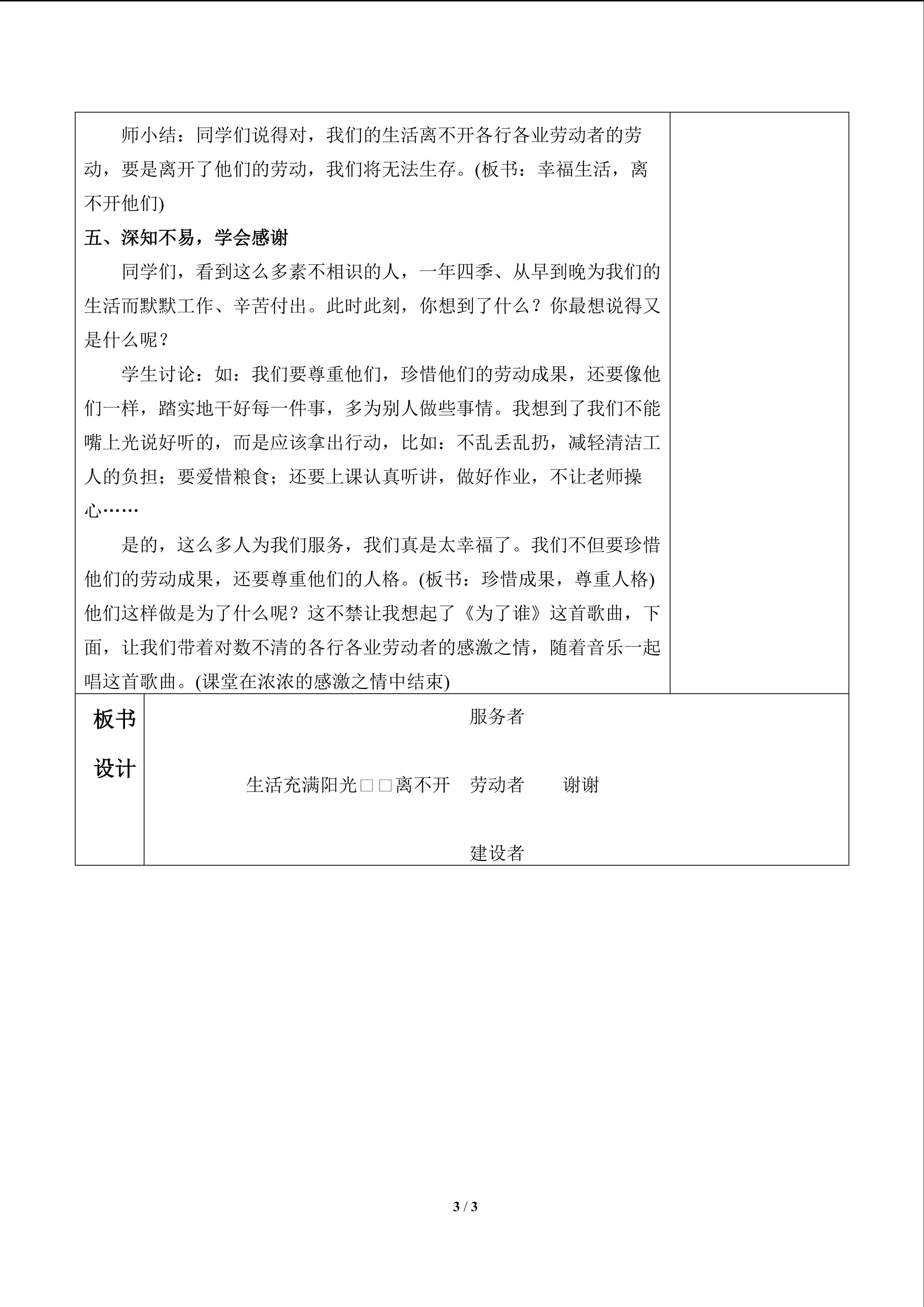 师小结：同学们说得对，我们的生活离不开各行各业劳动者的劳动，要是离开了他们的劳动，我们将无法生存。(板书：幸福生活，离不开他们)

五、深知不易，学会感谢

同学们，看到这么多素不相识的人，一年四季、从早到晚为我们的生活而默默工作、辛苦付出。此时此刻，你想到了什么？你最想说得又是什么呢？

学生讨论：如：我们要尊重他们，珍惜他们的劳动成果，还要像他们一样，踏实地干好每一件事，多为别人做些事情。我想到了我们不能嘴上光说好听的，而是应该拿出行动，比如：不乱丢乱扔，减轻清洁工人的负担；要爱惜粮食；还要上课认真听讲，做好作业，不让老师操心……

是的，这么多人为我们服务，我们真是太幸福了。我们不但要珍惜他们的劳动成果，还要尊重他们的人格。(板书：珍惜成果，尊重人格)他们这样做是为了什么呢？这不禁让我想起了《为了谁》这首歌曲，下面，让我们带着对数不清的各行各业劳动者的感激之情，随着音乐一起唱这首歌曲。(课堂在浓浓的感激之情中结束)

板书设计

服务者

生活充满阳光□□离不开 劳动者 谢谢

建设者

3 / 3